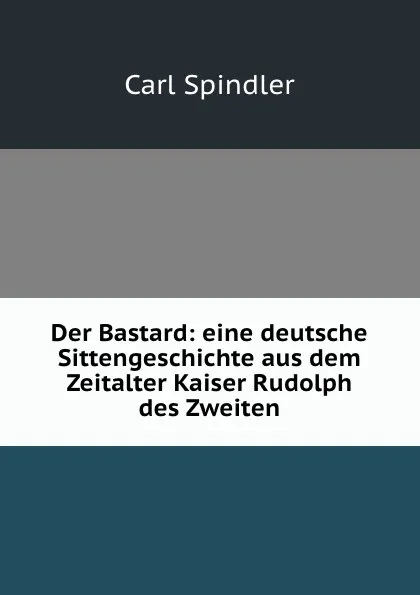 Carl Spindler

Der Bastard: eine deutsche Sittengeschichte aus dem Zeitalter Kaiser Rudolph des Zweiten